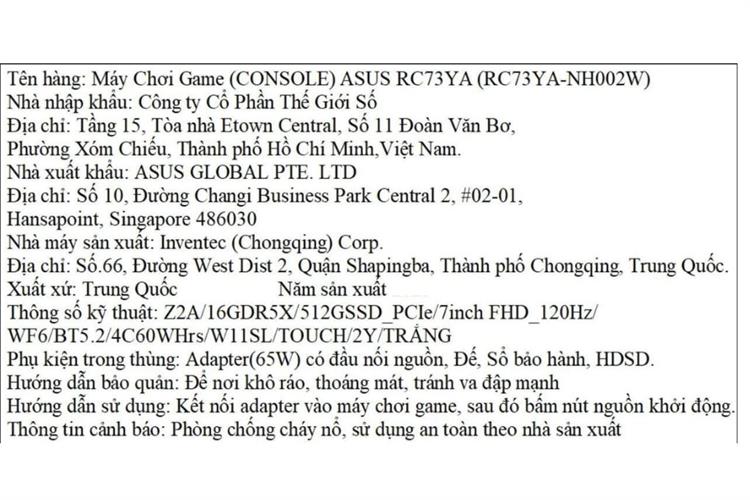 Tên hàng: Máy Chơi Game (CONSOLE) ASUS RC73YA (RC73YA-NH002W)
Nhà nhập khẩu: Công ty Cổ Phần Thế Giới Số
Địa chỉ: Tầng 15, Tòa nhà Etown Central, Số 11 Đoàn Văn Bơ,
Phường Xóm Chiếu, Thành phố Hồ Chí Minh,Việt Nam.
Nhà xuất khẩu: ASUS GLOBAL PTE. LTD
Địa chỉ: Số 10, Đường Changi Business Park Central 2, #02-01,
Hansapoint, Singapore 486030
Nhà máy sản xuất: Inventec (Chongqing) Corp.
Địa chỉ: Số.66, Đường West Dist 2, Quận Shapingba, Thành phố Chongqing, Trung Quốc.
Xuất xứ: Trung Quốc Năm sản xuất
Thông số kỹ thuật: Z2A/16GDR5X/512GSSD_PCIe/7inch FHD_120Hz/
WF6/BT5.2/4C60WHrs/W11SL/TOUCH/2Y/TRẮNG
Phụ kiện trong thùng: Adapter(65W) có đầu nối nguồn, Đế, Sổ bảo hành, HDSD.
Hướng dẫn bảo quản: Để nơi khô ráo, thoáng mát, tránh va đập mạnh
Hướng dẫn sử dụng: Kết nối adapter vào máy chơi game, sau đó bấm nút nguồn khởi động.
Thông tin cảnh báo: Phòng chống cháy nổ, sử dụng an toàn theo nhà sản xuất